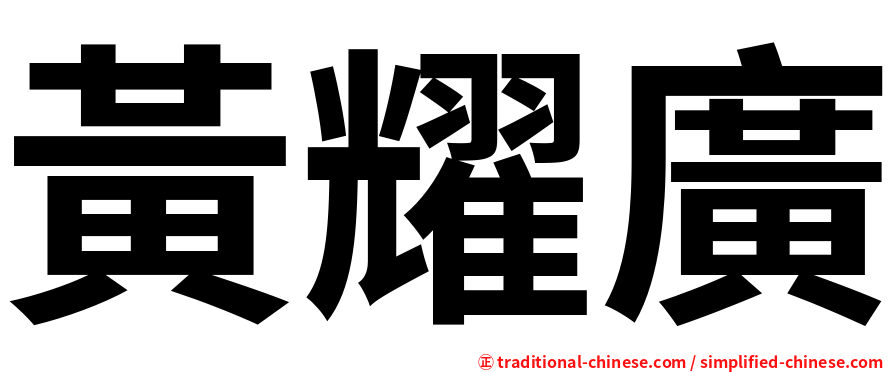 黃耀廣

㊣ traditional-chinese.com / simplified-chinese.com